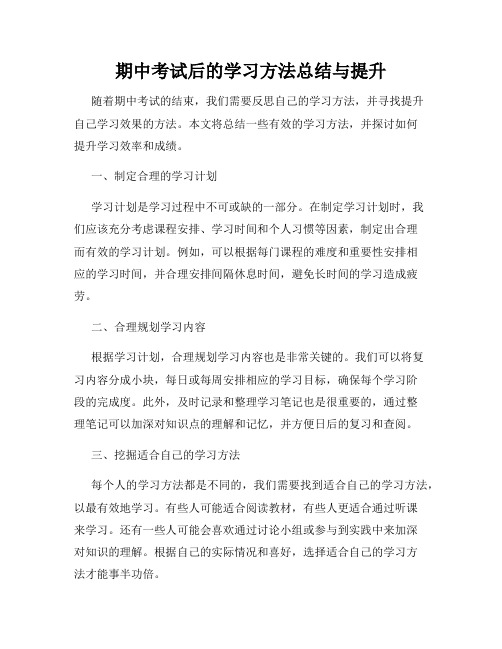 期中考试后的学习方法总结与提升

随着期中考试的结束，我们需要反思自己的学习方法，并寻找提升自己学习效果的方法。本文将总结一些有效的学习方法，并探讨如何提升学习效率和成绩。

一、制定合理的学习计划

学习计划是学习过程中不可或缺的一部分。在制定学习计划时，我们应该充分考虑课程安排、学习时间和个人习惯等因素，制定出合理而有效的学习计划。例如，可以根据每门课程的难度和重要性安排相应的学习时间，并合理安排间隔休息时间，避免长时间的学习造成疲劳。

二、合理规划学习内容

根据学习计划，合理规划学习内容也是非常关键的。我们可以将复习内容分成小块，每日或每周安排相应的学习目标，确保每个学习阶段的完成度。此外，及时记录和整理学习笔记也是很重要的，通过整理笔记可以加深对知识点的理解和记忆，并方便日后的复习和查阅。

三、挖掘适合自己的学习方法

每个人的学习方法都是不同的，我们需要找到适合自己的学习方法，以最有效地学习。有些人可能适合阅读教材，有些人更适合通过听课来学习。还有一些人可能会喜欢通过讨论小组或参与到实践中来加深对知识的理解。根据自己的实际情况和喜好，选择适合自己的学习方法才能事半功倍。